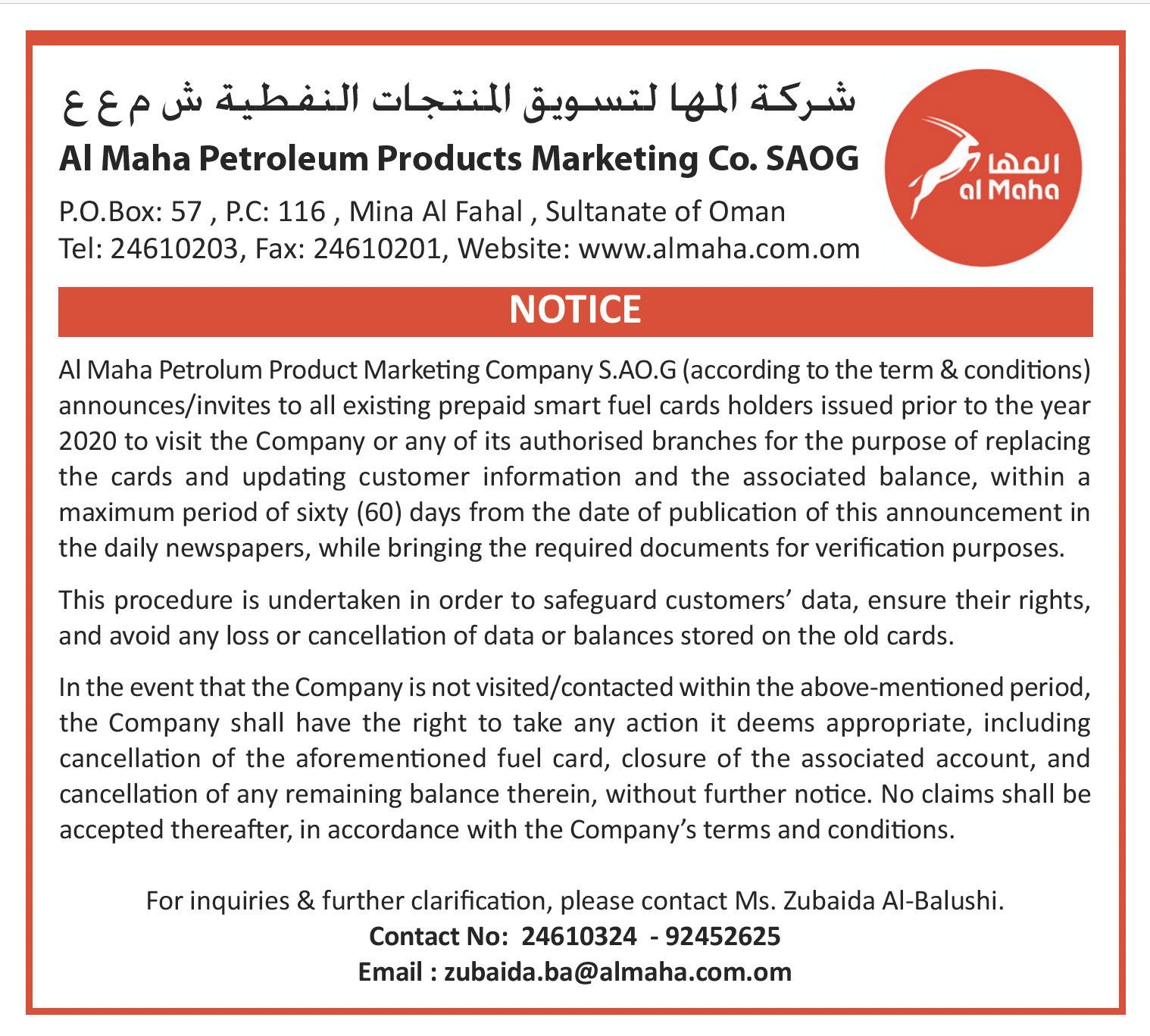 شركة المها لتسويق المنتجات النفطية ش م ع ع
Al Maha Petroleum Products Marketing Co. SAOG
P.O.Box: 57 , P.C: 116 , Mina Al Fahal , Sultanate of Oman
Tel: 24610203, Fax: 24610201, Website: www.almaha.com.om

المها
al Maha

NOTICE

Al Maha Petrolum Product Marketing Company S.AO.G (according to the term & conditions) announces/invites to all existing prepaid smart fuel cards holders issued prior to the year 2020 to visit the Company or any of its authorised branches for the purpose of replacing the cards and updating customer information and the associated balance, within a maximum period of sixty (60) days from the date of publication of this announcement in the daily newspapers, while bringing the required documents for verification purposes.

This procedure is undertaken in order to safeguard customers' data, ensure their rights, and avoid any loss or cancellation of data or balances stored on the old cards.

In the event that the Company is not visited/contacted within the above-mentioned period, the Company shall have the right to take any action it deems appropriate, including cancellation of the aforementioned fuel card, closure of the associated account, and cancellation of any remaining balance therein, without further notice. No claims shall be accepted thereafter, in accordance with the Company's terms and conditions.

For inquiries & further clarification, please contact Ms. Zubaida Al-Balushi.
Contact No: 24610324 - 92452625
Email : zubaida.ba@almaha.com.om